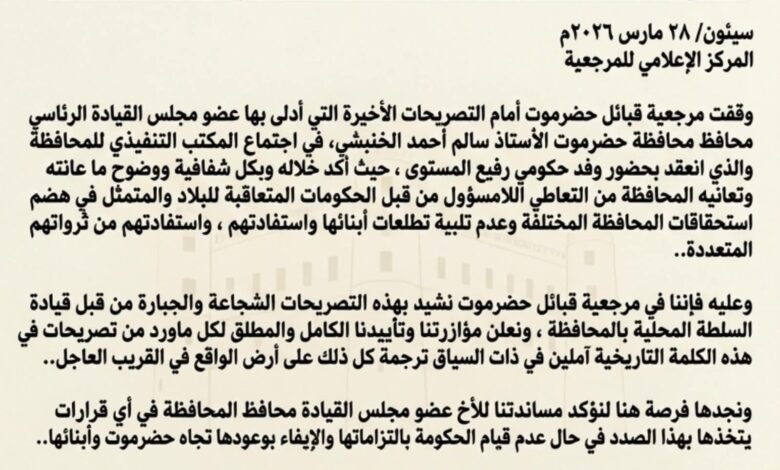 سيئون/ ٢٨ مارس ٢٠٢٦م
المركز الإعلامي للمرجعية

وقفت مرجعية قبائل حضرموت أمام التصريحات الأخيرة التي أدلى بها عضو مجلس القيادة الرئاسي محافظ محافظة حضرموت الأستاذ سالم أحمد الخنبشي، في اجتماع المكتب التنفيذي للمحافظة والذي انعقد بحضور وفد حكومي رفيع المستوى ، حيث أكد خلاله وبكل شفافية ووضوح ما عانته وتعانيه المحافظة من التعاطي اللامسؤول من قبل الحكومات المتعاقبة للبلاد والمتمثل في هضم استحقاقات المحافظة المختلفة وعدم تلبية تطلعات أبنائها واستفادتهم ، واستفادتهم من ثرواتهم المتعددة..

وعليه فإننا في مرجعية قبائل حضرموت نشيد بهذه التصريحات الشجاعة والجبارة من قبل قيادة السلطة المحلية بالمحافظة ، ونعلن مؤازرتنا وتأييدنا الكامل والمطلق لكل ماورد من تصريحات في هذه الكلمة التاريخية آملين في ذات السياق ترجمة كل ذلك على أرض الواقع في القريب العاجل..

ونجدها فرصة هنا لنؤكد مساندتنا للأخ عضو مجلس القيادة محافظ المحافظة في أي قرارات يتخذها بهذا الصدد في حال عدم قيام الحكومة بالتزاماتها والإيفاء بوعودها تجاه حضرموت وأبنائها..